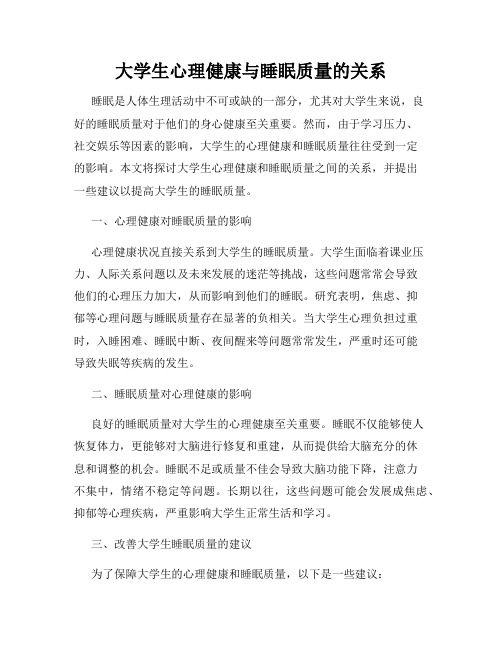 大学生心理健康与睡眠质量的关系

睡眠是人体生理活动中不可或缺的一部分，尤其对大学生来说，良好的睡眠质量对于他们的身心健康至关重要。然而，由于学习压力、社交娱乐等因素的影响，大学生的心理健康和睡眠质量往往受到一定的影响。本文将探讨大学生心理健康和睡眠质量之间的关系，并提出一些建议以提高大学生的睡眠质量。

一、心理健康对睡眠质量的影响

心理健康状况直接关系到大学生的睡眠质量。大学生面临着课业压力、人际关系问题以及未来发展的迷茫等挑战，这些问题常常会导致他们的心理压力加大，从而影响到他们的睡眠。研究表明，焦虑、抑郁等心理问题与睡眠质量存在显著的负相关。当大学生心理负担过重时，入睡困难、睡眠中断、夜间醒来等问题常常发生，严重时还可能导致失眠等疾病的发生。

二、睡眠质量对心理健康的影响

良好的睡眠质量对大学生的心理健康至关重要。睡眠不仅能够使人恢复体力，更能够对大脑进行修复和重建，从而提供给大脑充分的休息和调整的机会。睡眠不足或质量不佳会导致大脑功能下降，注意力不集中，情绪不稳定等问题。长期以往，这些问题可能会发展成焦虑、抑郁等心理疾病，严重影响大学生正常生活和学习。

三、改善大学生睡眠质量的建议

为了保障大学生的心理健康和睡眠质量，以下是一些建议：